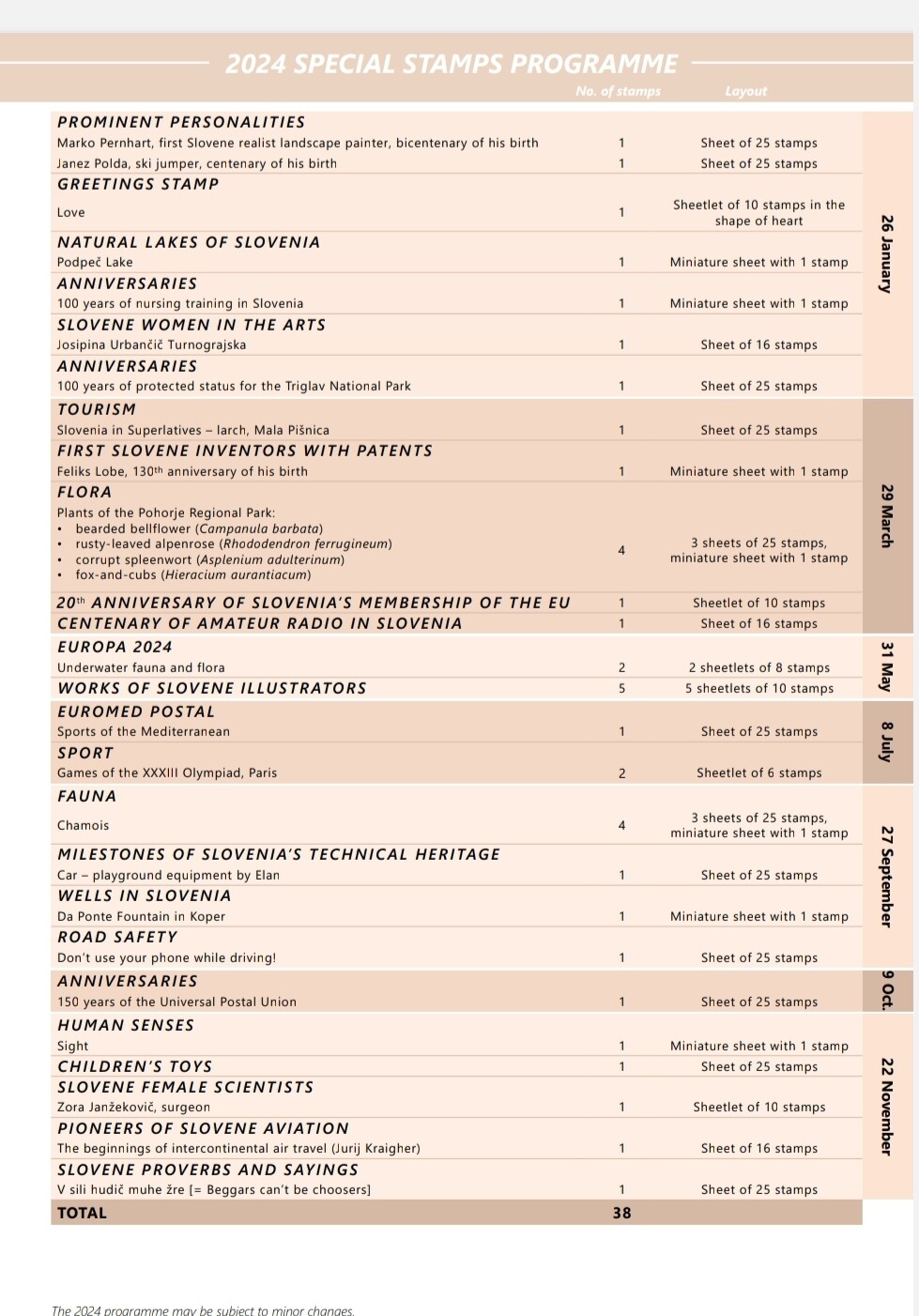 2024 SPECIAL STAMPS PROGRAMME

| | No. of stamps | Layout | |
|---|---|---|---|
| PROMINENT PERSONALITIES | | | 26 January |
| Marko Pernhart, first Slovene realist landscape painter, bicentenary of his birth | 1 | Sheet of 25 stamps | |
| Janez Polda, ski jumper, centenary of his birth | 1 | Sheet of 25 stamps | |
| GREETINGS STAMP | | | |
| Love | 1 | Sheetlet of 10 stamps in the shape of heart | |
| NATURAL LAKES OF SLOVENIA | | | |
| Podpeč Lake | 1 | Miniature sheet with 1 stamp | |
| ANNIVERSARIES | | | |
| 100 years of nursing training in Slovenia | 1 | Miniature sheet with 1 stamp | |
| SLOVENE WOMEN IN THE ARTS | | | |
| Josipina Urbančič Turnograjska | 1 | Sheet of 16 stamps | |
| ANNIVERSARIES | | | |
| 100 years of protected status for the Triglav National Park | 1 | Sheet of 25 stamps | |
| TOURISM | | | 29 March |
| Slovenia in Superlatives – larch, Mala Pišnica | 1 | Sheet of 25 stamps | |
| FIRST SLOVENE INVENTORS WITH PATENTS | | | |
| Feliks Lobe, 130th anniversary of his birth | 1 | Miniature sheet with 1 stamp | |
| FLORA | | | |
| Plants of the Pohorje Regional Park: • bearded bellflower (Campanula barbata) • rusty-leaved alpenrose (Rhododendron ferrugineum) • corrupt spleenwort (Asplenium adulterinum) • fox-and-cubs (Hieracium aurantiacum) | 4 | 3 sheets of 25 stamps, miniature sheet with 1 stamp | |
| 20th ANNIVERSARY OF SLOVENIA'S MEMBERSHIP OF THE EU | 1 | Sheetlet of 10 stamps | |
| CENTENARY OF AMATEUR RADIO IN SLOVENIA | 1 | Sheet of 16 stamps | |
| EUROPA 2024 | | | 31 May |
| Underwater fauna and flora | 2 | 2 sheetlets of 8 stamps | |
| WORKS OF SLOVENE ILLUSTRATORS | 5 | 5 sheetlets of 10 stamps | |
| EUROMED POSTAL | | | 8 July |
| Sports of the Mediterranean | 1 | Sheet of 25 stamps | |
| SPORT | | | |
| Games of the XXXIII Olympiad, Paris | 2 | Sheetlet of 6 stamps | |
| FAUNA | | | 27 September |
| Chamois | 4 | 3 sheets of 25 stamps, miniature sheet with 1 stamp | |
| MILESTONES OF SLOVENIA'S TECHNICAL HERITAGE | | | |
| Car – playground equipment by Elan | 1 | Sheet of 25 stamps | |
| WELLS IN SLOVENIA | | | |
| Da Ponte Fountain in Koper | 1 | Miniature sheet with 1 stamp | |
| ROAD SAFETY | | | |
| Don't use your phone while driving! | 1 | Sheet of 25 stamps | |
| ANNIVERSARIES | | | 9 Oct. |
| 150 years of the Universal Postal Union | 1 | Sheet of 25 stamps | |
| HUMAN SENSES | | | 22 November |
| Sight | 1 | Miniature sheet with 1 stamp | |
| CHILDREN'S TOYS | 1 | Sheet of 25 stamps | |
| SLOVENE FEMALE SCIENTISTS | | | |
| Zora Janžekovič, surgeon | 1 | Sheetlet of 10 stamps | |
| PIONEERS OF SLOVENE AVIATION | | | |
| The beginnings of intercontinental air travel (Jurij Kraigher) | 1 | Sheet of 16 stamps | |
| SLOVENE PROVERBS AND SAYINGS | | | |
| V sili hudič muhe žre [= Beggars can't be choosers] | 1 | Sheet of 25 stamps | |
| TOTAL | 38 | | |

The 2024 programme may be subject to minor changes.